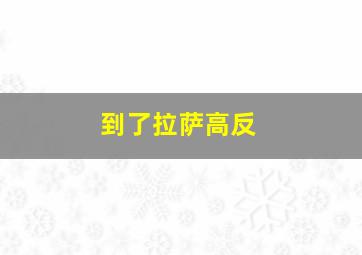 到了拉萨高反